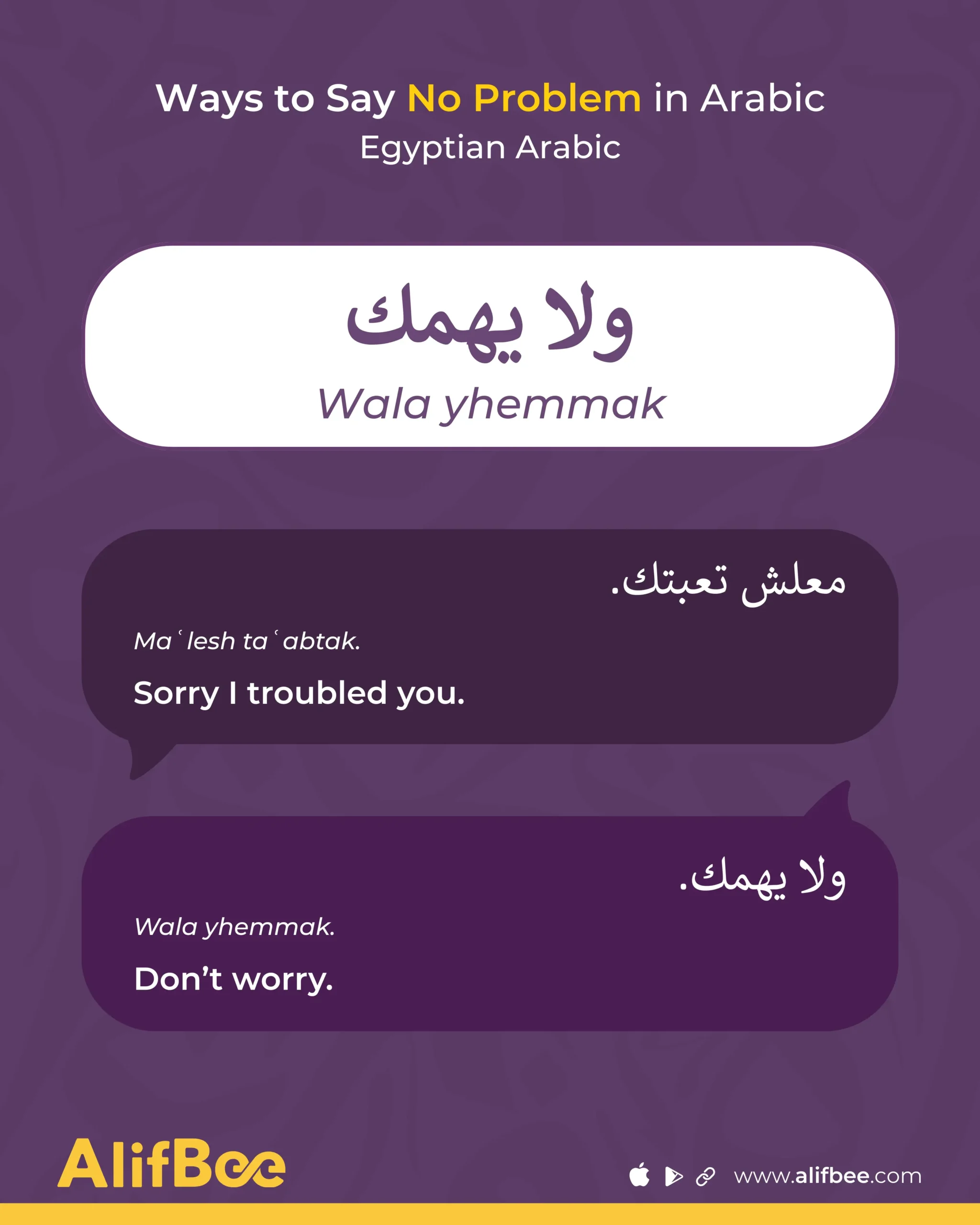 Ways to Say No Problem in Arabic
Egyptian Arabic

ولا يهمك
Wala yhemmak

معلش تعبتك.

Maʿlesh taʿabtak.

Sorry I troubled you.

ولا يهمك.

Wala yhemmak.

Don't worry.

AlifBee

www.alifbee.com